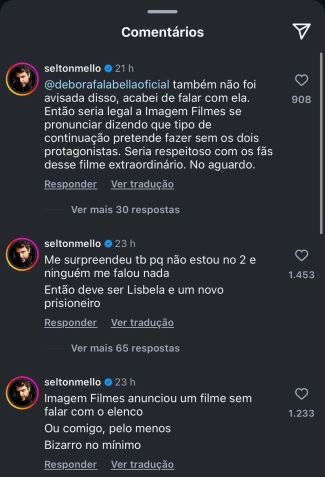 Comentários

seltonmello 21 h
@deborafalabellaoficial também não foi avisada disso, acabei de falar com ela. Então seria legal a Imagem Filmes se pronunciar dizendo que tipo de continuação pretende fazer sem os dois protagonistas. Seria respeitoso com os fãs desse filme extraordinário. No aguardo.
908
Responder Ver tradução

Ver mais 30 respostas

seltonmello 23 h
Me surpreendeu tb pq não estou no 2 e ninguém me falou nada
Então deve ser Lisbela e um novo prisioneiro
1.453
Responder Ver tradução

Ver mais 65 respostas

seltonmello 23 h
Imagem Filmes anunciou um filme sem falar com o elenco
Ou comigo, pelo menos
Bizarro no mínimo
1.233
Responder Ver tradução